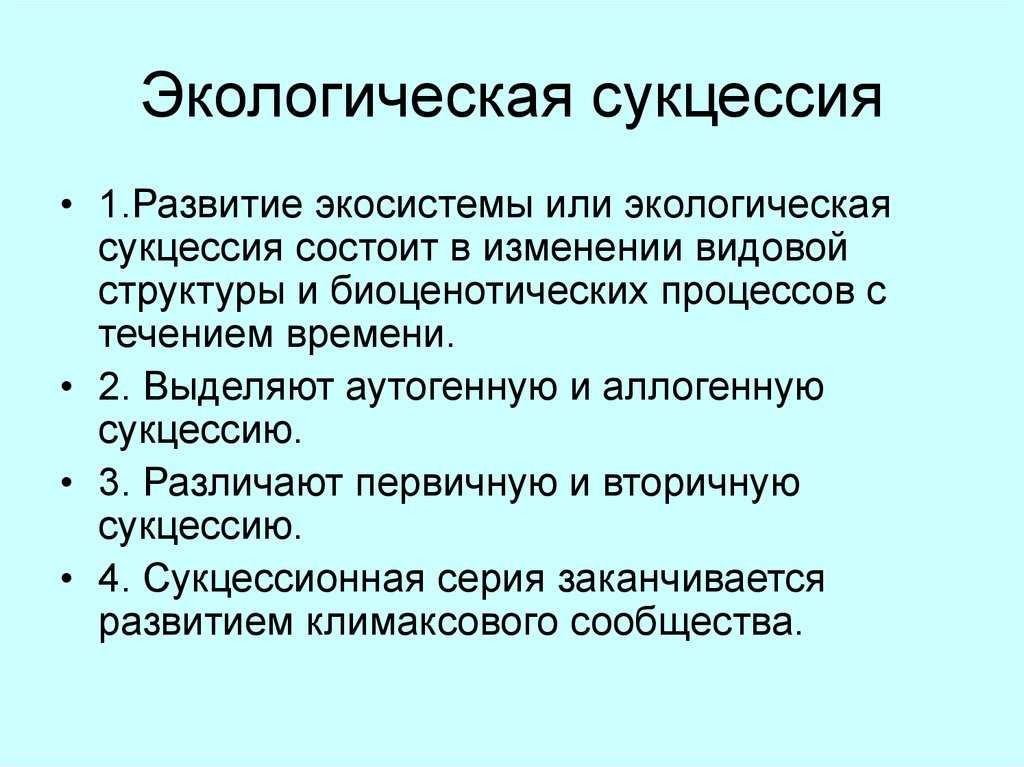 Экологическая сукцессия

• 1.Развитие экосистемы или экологическая сукцессия состоит в изменении видовой структуры и биоценотических процессов с течением времени.

• 2. Выделяют аутогенную и аллогенную сукцессию.

• 3. Различают первичную и вторичную сукцессию.

• 4. Сукцессионная серия заканчивается развитием климаксового сообщества.